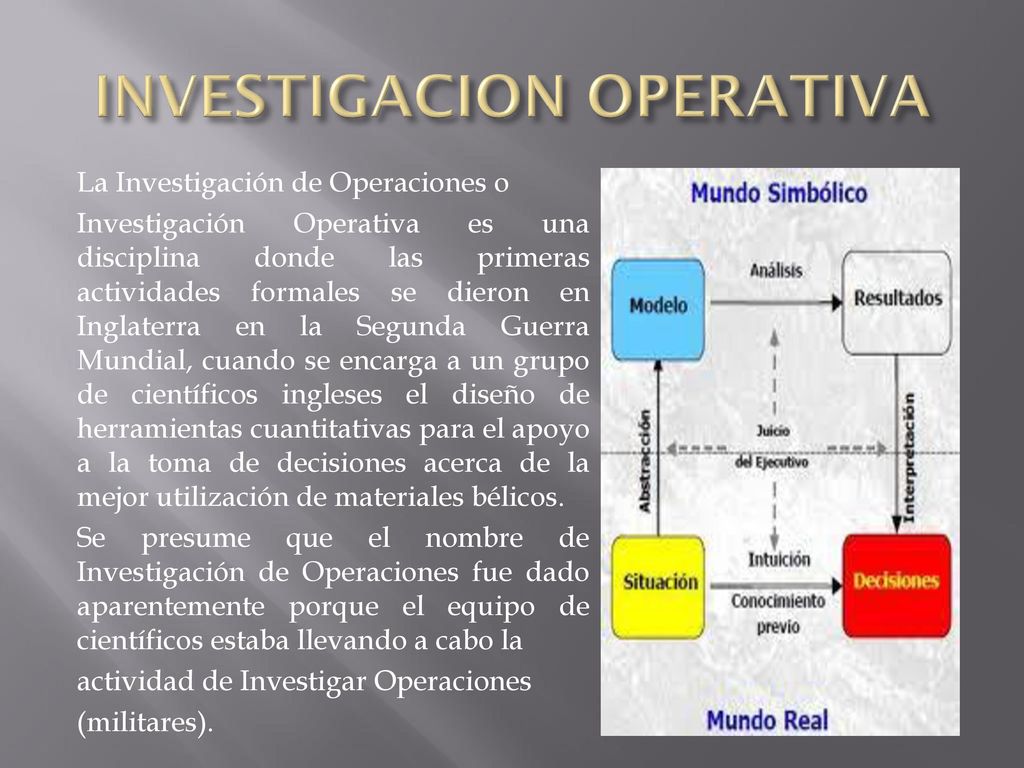 INVESTIGACION OPERATIVA

La Investigación de Operaciones o

Investigación Operativa es una disciplina donde las primeras actividades formales se dieron en Inglaterra en la Segunda Guerra Mundial, cuando se encarga a un grupo de científicos ingleses el diseño de herramientas cuantitativas para el apoyo a la toma de decisiones acerca de la mejor utilización de materiales bélicos.

Se presume que el nombre de Investigación de Operaciones fue dado aparentemente porque el equipo de científicos estaba llevando a cabo la actividad de Investigar Operaciones (militares).

Mundo Simbólico

Modelo

Análisis

Resultados

Abstracción

Juicio del Ejecutivo

Interpretación

Situación

Intuición

Conocimiento previo

Decisiones

Mundo Real